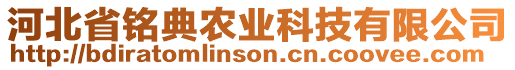 河北省铭典农业科技有限公司
http://bdiratomlinson.cn.coovee.com